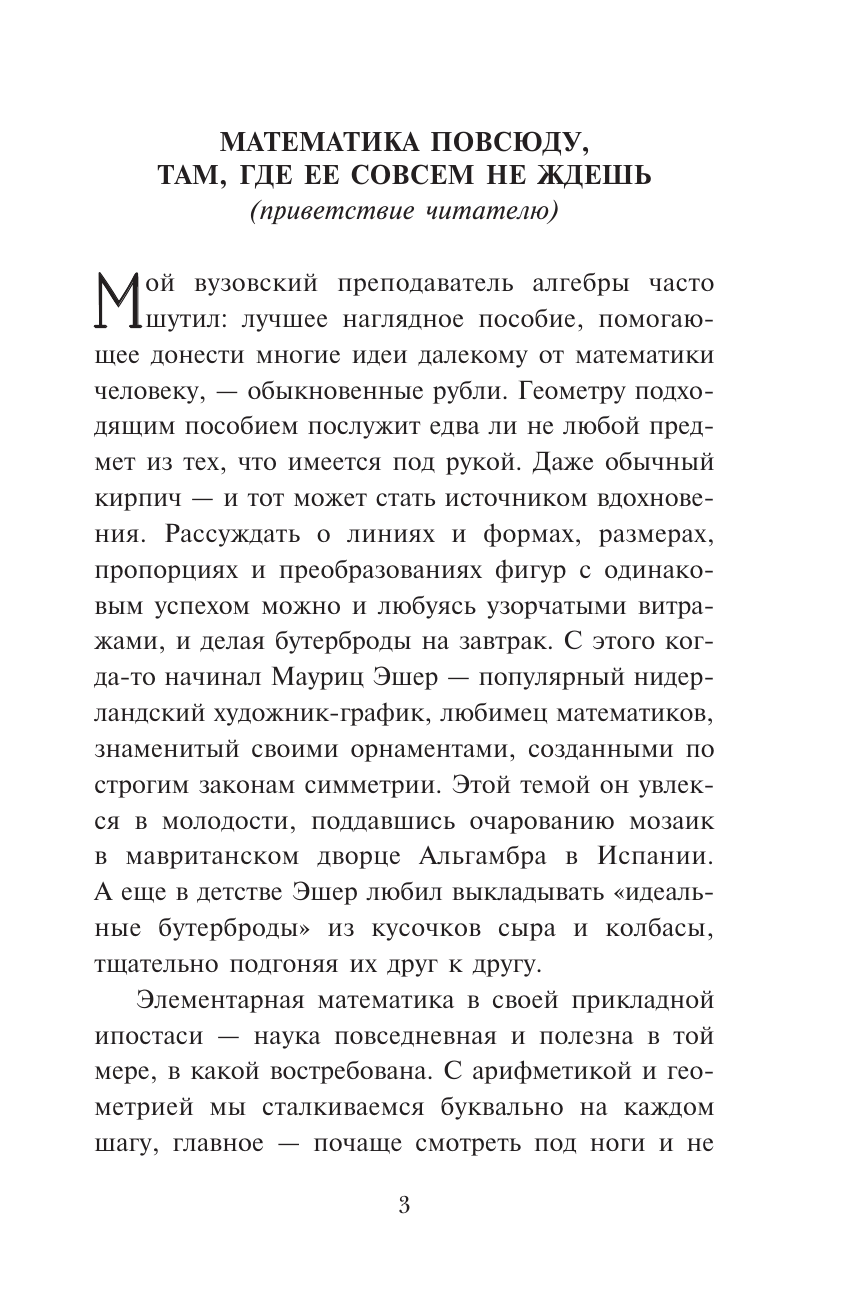 МАТЕМАТИКА ПОВСЮДУ, ТАМ, ГДЕ ЕЕ СОВСЕМ НЕ ЖДЕШЬ
(приветствие читателю)

Мой вузовский преподаватель алгебры часто шутил: лучшее наглядное пособие, помогающее донести многие идеи далекому от математики человеку, — обыкновенные рубли. Геометру подходящим пособием послужит едва ли не любой предмет из тех, что имеется под рукой. Даже обычный кирпич — и тот может стать источником вдохновения. Рассуждать о линиях и формах, размерах, пропорциях и преобразованиях фигур с одинаковым успехом можно и любуясь узорчатыми витражами, и делая бутерброды на завтрак. С этого когда-то начинал Мауриц Эшер — популярный нидерландский художник-график, любимец математиков, знаменитый своими орнаментами, созданными по строгим законам симметрии. Этой темой он увлекся в молодости, поддавшись очарованию мозаик в мавританском дворце Альгамбра в Испании. А еще в детстве Эшер любил выкладывать «идеальные бутерброды» из кусочков сыра и колбасы, тщательно подгоняя их друг к другу.

Элементарная математика в своей прикладной ипостаси — наука повседневная и полезна в той мере, в какой востребована. С арифметикой и геометрией мы сталкиваемся буквально на каждом шагу, главное — почаще смотреть под ноги и не

3